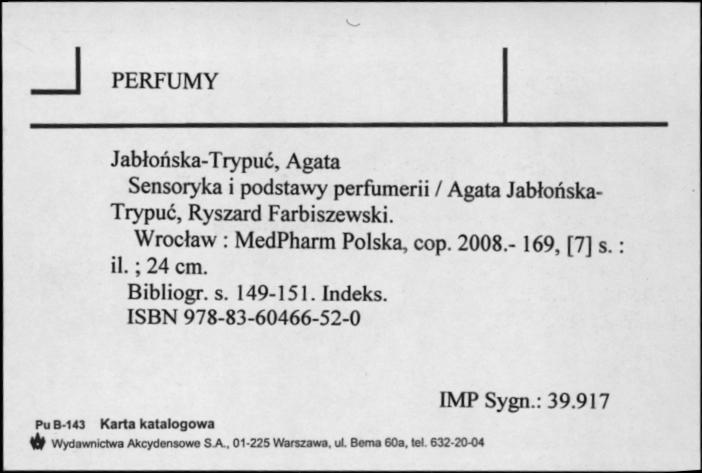 PERFUMY

Jabłońska-Trypuć, Agata
Sensoryka i podstawy perfumerii / Agata Jabłońska-Trypuć, Ryszard Farbiszewski.
Wrocław : MedPharm Polska, cop. 2008.- 169, [7] s. : il. ; 24 cm.
Bibliogr. s. 149-151. Indeks.
ISBN 978-83-60466-52-0

IMP Sygn.: 39.917

Pu B-143 Karta katalogowa
Wydawnictwa Akcydensowe S.A., 01-225 Warszawa, ul. Bema 60a, tel. 632-20-04